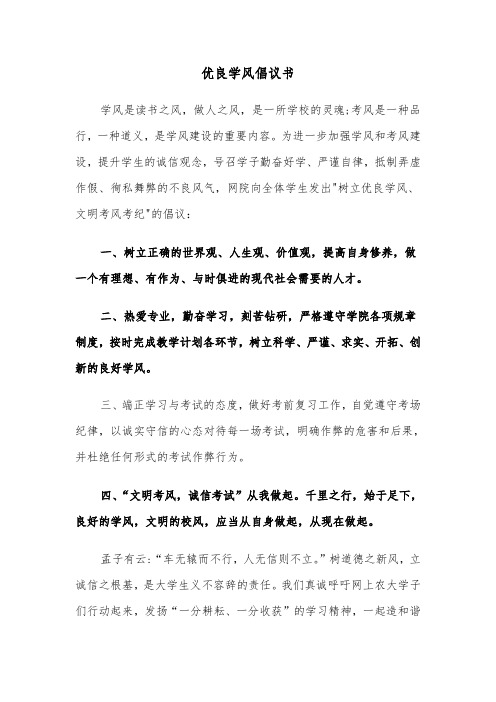 优良学风倡议书

学风是读书之风，做人之风，是一所学校的灵魂;考风是一种品行，一种道义，是学风建设的重要内容。为进一步加强学风和考风建设，提升学生的诚信观念，号召学子勤奋好学、严谨自律，抵制弄虚作假、徇私舞弊的不良风气，网院向全体学生发出"树立优良学风、文明考风考纪"的倡议：

一、树立正确的世界观、人生观、价值观，提高自身修养，做一个有理想、有作为、与时俱进的现代社会需要的人才。

二、热爱专业，勤奋学习，刻苦钻研，严格遵守学院各项规章制度，按时完成教学计划各环节，树立科学、严谨、求实、开拓、创新的良好学风。

三、端正学习与考试的态度，做好考前复习工作，自觉遵守考场纪律，以诚实守信的心态对待每一场考试，明确作弊的危害和后果，并杜绝任何形式的考试作弊行为。

四、“文明考风，诚信考试”从我做起。千里之行，始于足下，良好的学风，文明的校风，应当从自身做起，从现在做起。

孟子有云:“车无辕而不行，人无信则不立。”树道德之新风，立诚信之根基，是大学生义不容辞的责任。我们真诚呼吁网上农大学子们行动起来，发扬“一分耕耘、一分收获”的学习精神，一起造和谐